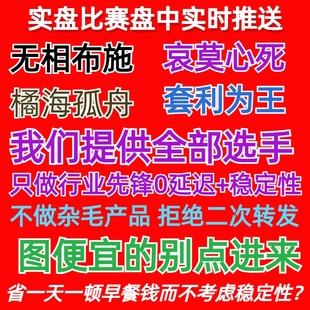 实盘比赛盘中实时推送

无相布施 哀莫心死

橘海孤舟 套利为王

我们提供全部选手

只做行业先锋0延迟+稳定性

不做杂毛产品 拒绝二次转发

图便宜的别点进来

省一天一顿早餐钱而不考虑稳定性？